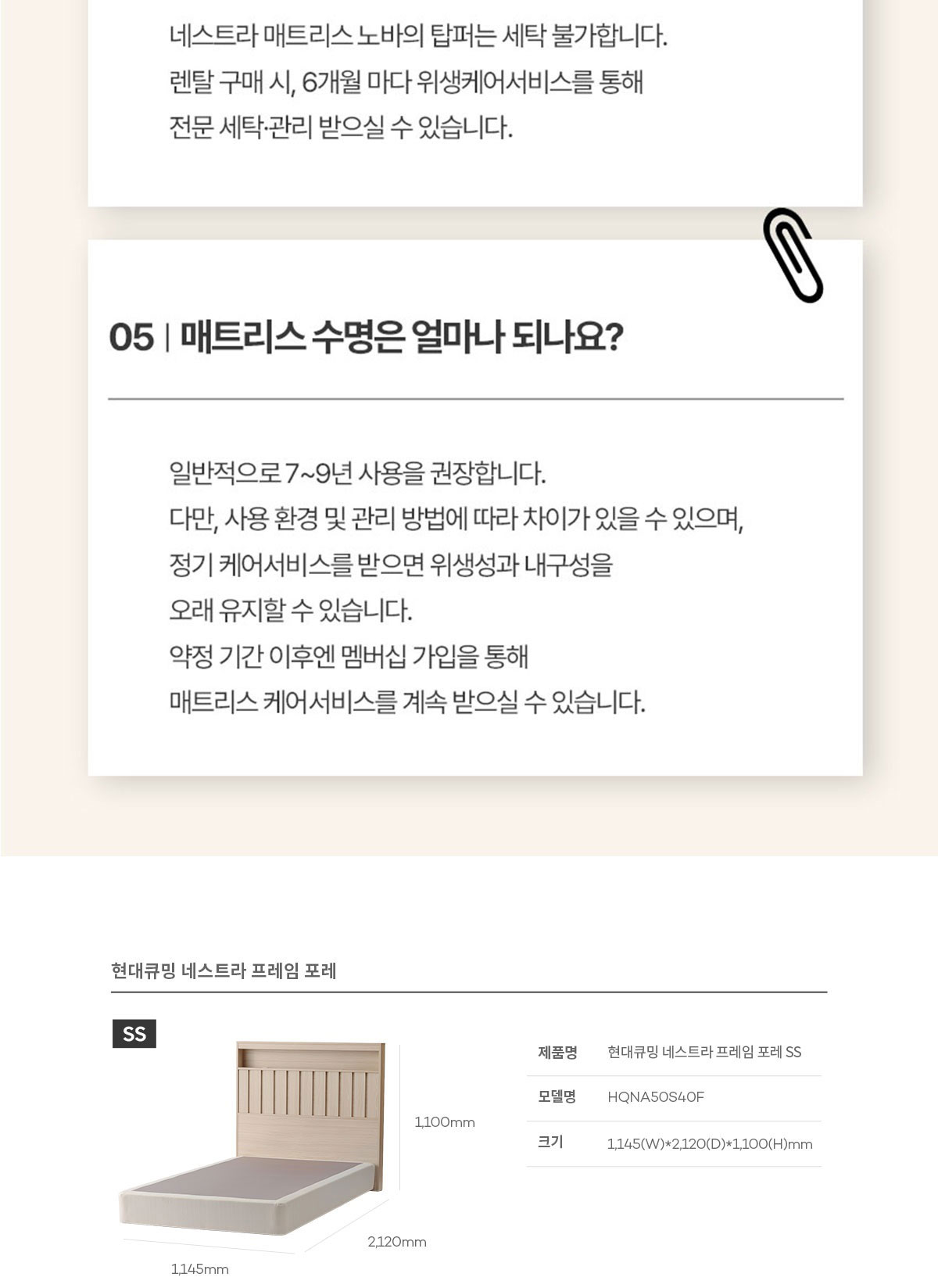 네스트라 매트리스 노바의 탑퍼는 세탁 불가합니다.
렌탈 구매 시, 6개월 마다 위생케어서비스를 통해
전문 세탁·관리 받으실 수 있습니다.

05 | 매트리스 수명은 얼마나 되나요?

일반적으로 7~9년 사용을 권장합니다.
다만, 사용 환경 및 관리 방법에 따라 차이가 있을 수 있으며,
정기 케어서비스를 받으면 위생성과 내구성을
오래 유지할 수 있습니다.
약정 기간 이후엔 멤버십 가입을 통해
매트리스 케어서비스를 계속 받으실 수 있습니다.

현대큐밍 네스트라 프레임 포레

SS

1,100mm

2,120mm

1,145mm

제품명 현대큐밍 네스트라 프레임 포레 SS
모델명 HQNA50S40F
크기 1,145(W)*2,120(D)*1,100(H)mm